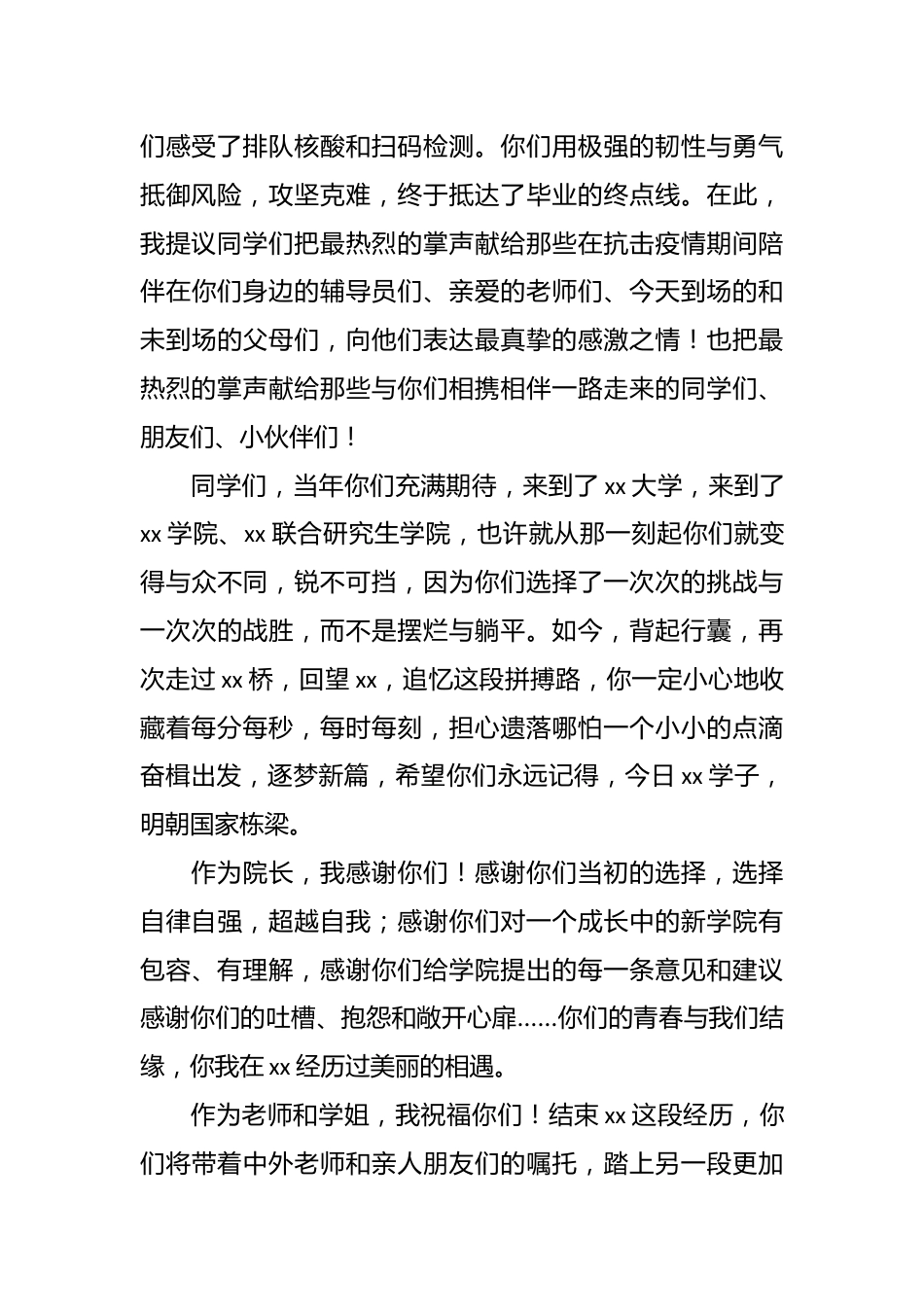 们感受了排队核酸和扫码检测。你们用极强的韧性与勇气抵御风险，攻坚克难，终于抵达了毕业的终点线。在此，我提议同学们把最热烈的掌声献给那些在抗击疫情期间陪伴在你们身边的辅导员们、亲爱的老师们、今天到场的和未到场的父母们，向他们表达最真挚的感激之情！也把最热烈的掌声献给那些与你们相携相伴一路走来的同学们、朋友们、小伙伴们！

同学们，当年你们充满期待，来到了 xx 大学，来到了 xx 学院、xx 联合研究生学院，也许就从那一刻起你们就变得与众不同，锐不可挡，因为你们选择了一次次的挑战与一次次的战胜，而不是摆烂与躺平。如今，背起行囊，再次走过 xx 桥，回望 xx，追忆这段拼搏路，你一定小心地收藏着每分每秒，每时每刻，担心遗落哪怕一个小小的点滴奋楫出发，逐梦新篇，希望你们永远记得，今日 xx 学子，明朝国家栋梁。

作为院长，我感谢你们！感谢你们当初的选择，选择自律自强，超越自我；感谢你们对一个成长中的新学院有包容、有理解，感谢你们给学院提出的每一条意见和建议感谢你们的吐槽、抱怨和敞开心扉……你们的青春与我们结缘，你我在 xx 经历过美丽的相遇。

作为老师和学姐，我祝福你们！结束 xx 这段经历，你们将带着中外老师和亲人朋友们的嘱托，踏上另一段更加